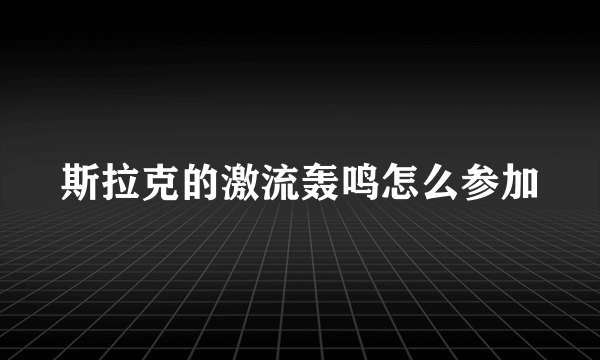 斯拉克的激流轰鸣怎么参加